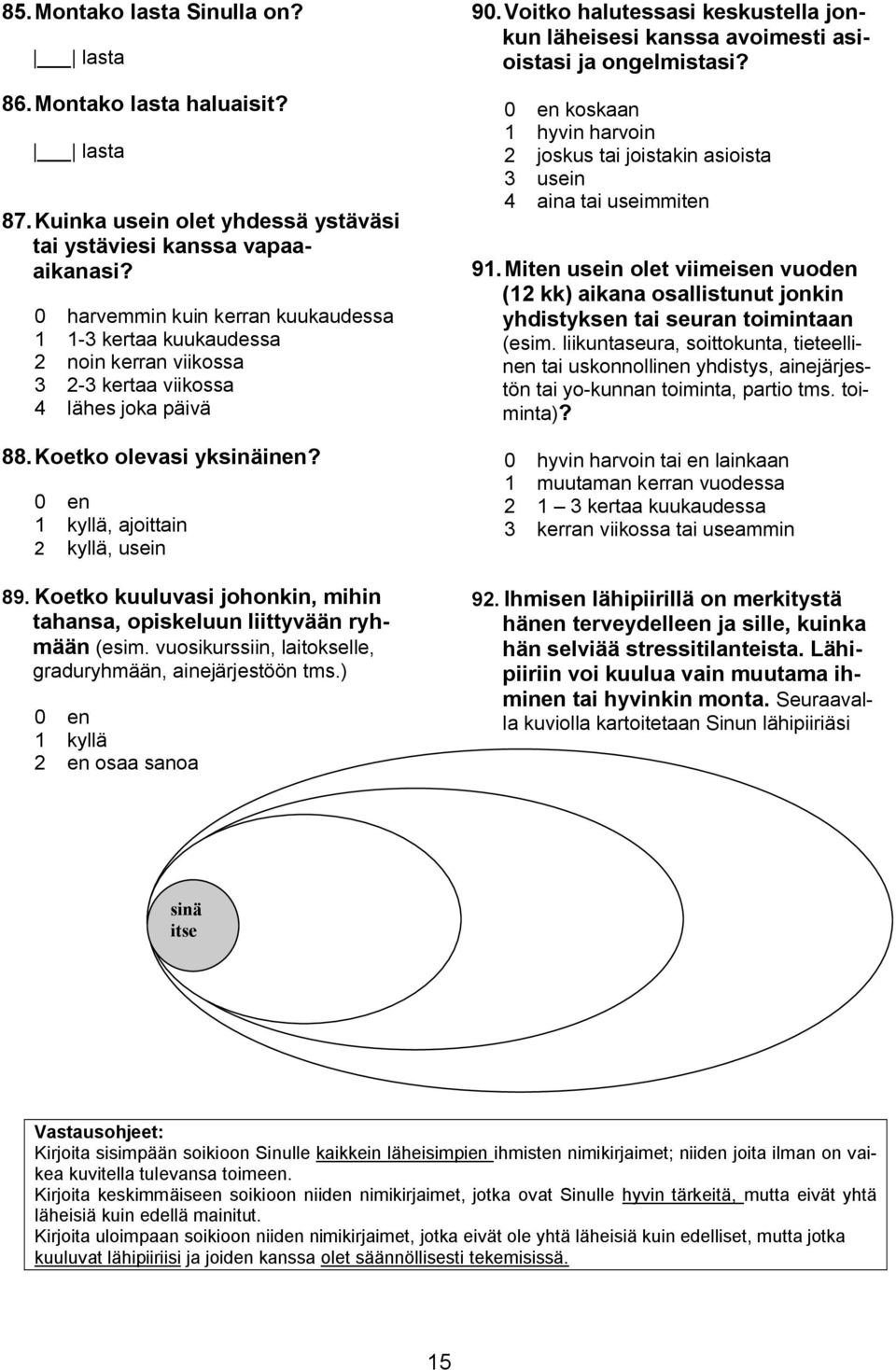 85. Montako lasta Sinulla on?

|___| lasta

86. Montako lasta haluaisit?

|___| lasta

87. Kuinka usein olet yhdessä ystäväsi tai ystäviesi kanssa vapaa-aikanasi?

0 harvemmin kuin kerran kuukaudessa
1 1-3 kertaa kuukaudessa
2 noin kerran viikossa
3 2-3 kertaa viikossa
4 lähes joka päivä

88. Koetko olevasi yksinäinen?

0 en
1 kyllä, ajoittain
2 kyllä, usein

89. Koetko kuuluvasi johonkin, mihin tahansa, opiskeluun liittyvään ryhmään (esim. vuosikurssiin, laitokselle, graduryhmään, ainejärjestöön tms.)

0 en
1 kyllä
2 en osaa sanoa

90. Voitko halutessasi keskustella jonkun läheisesi kanssa avoimesti asioistasi ja ongelmistasi?

0 en koskaan
1 hyvin harvoin
2 joskus tai joistakin asioista
3 usein
4 aina tai useimmiten

91. Miten usein olet viimeisen vuoden (12 kk) aikana osallistunut jonkin yhdistyksen tai seuran toimintaan (esim. liikuntaseura, soittokunta, tieteellinen tai uskonnollinen yhdistys, ainejärjestön tai yo-kunnan toiminta, partio tms. toiminta)?

0 hyvin harvoin tai en lainkaan
1 muutaman kerran vuodessa
2 1 – 3 kertaa kuukaudessa
3 kerran viikossa tai useammin

92. Ihmisen lähipiirillä on merkitystä hänen terveydelleen ja sille, kuinka hän selviää stressitilanteista. Lähipiiriin voi kuulua vain muutama ihminen tai hyvinkin monta. Seuraavalla kuviolla kartoitetaan Sinun lähipiiriäsi

sinä itse

Vastausohjeet:
Kirjoita sisimpään soikioon Sinulle kaikkein läheisimpien ihmisten nimikirjaimet; niiden joita ilman on vaikea kuvitella tulevansa toimeen.
Kirjoita keskimmäiseen soikioon niiden nimikirjaimet, jotka ovat Sinulle hyvin tärkeitä, mutta eivät yhtä läheisiä kuin edellä mainitut.
Kirjoita uloimpaan soikioon niiden nimikirjaimet, jotka eivät ole yhtä läheisiä kuin edelliset, mutta jotka kuuluvat lähipiiriisi ja joiden kanssa olet säännöllisesti tekemisissä.

15